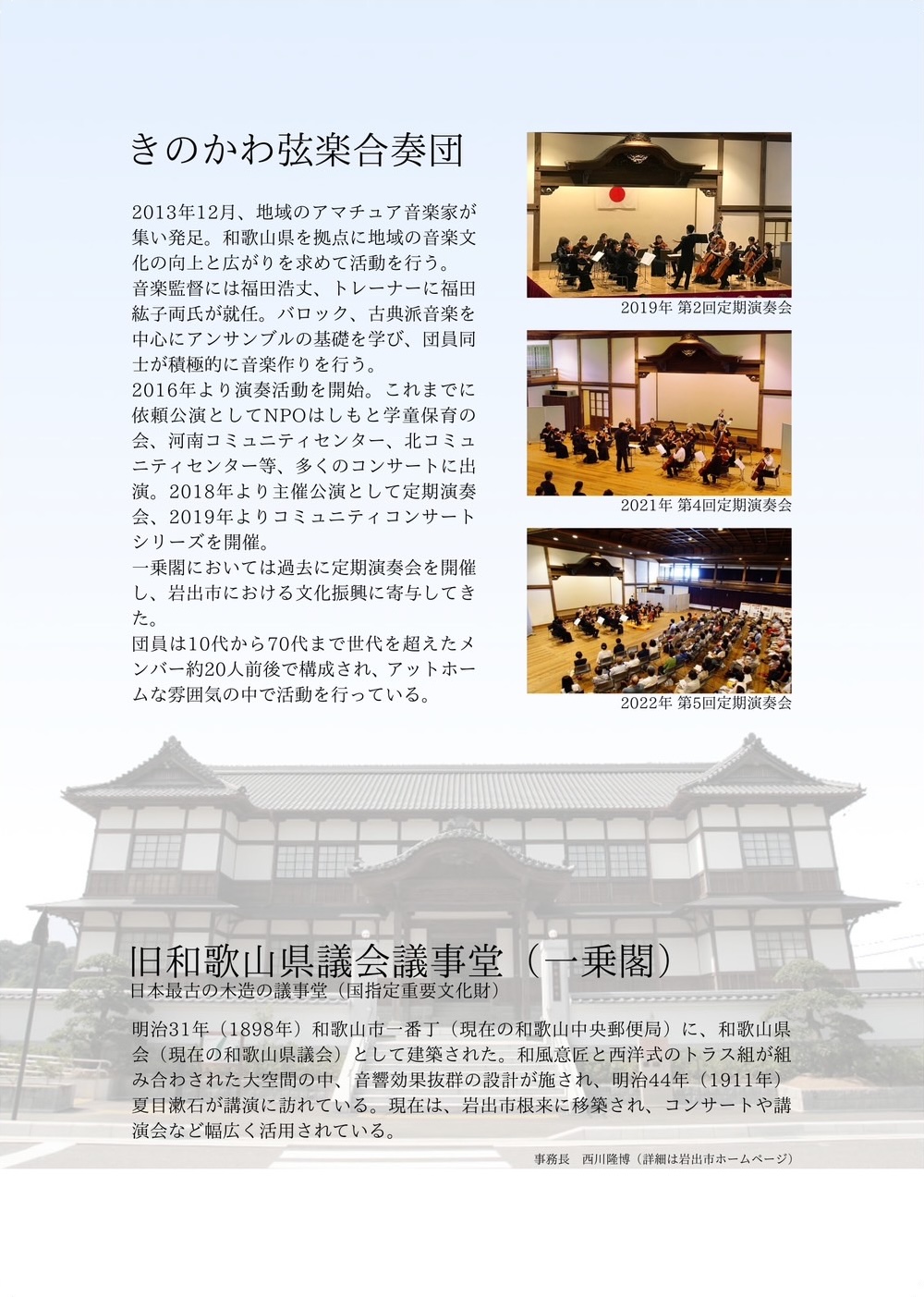 きのかわ弦楽合奏団

2013年12月、地域のアマチュア音楽家が集い発足。和歌山県を拠点に地域の音楽文化の向上と広がりを求めて活動を行う。
音楽監督には福田浩丈、トレーナーに福田紘子両氏が就任。バロック、古典派音楽を中心にアンサンブルの基礎を学び、団員同士が積極的に音楽作りを行う。
2016年より演奏活動を開始。これまでに依頼公演としてNPOはしもと学童保育の会、河南コミュニティセンター、北コミュニティセンター等、多くのコンサートに出演。2018年より主催公演として定期演奏会、2019年よりコミュニティコンサートシリーズを開催。
一乗閣においては過去に定期演奏会を開催し、岩出市における文化振興に寄与してきた。
団員は10代から70代まで世代を超えたメンバー約20人前後で構成され、アットホームな雰囲気の中で活動を行っている。

2019年 第2回定期演奏会

2021年 第4回定期演奏会

2022年 第5回定期演奏会

旧和歌山県議会議事堂（一乗閣）
日本最古の木造の議事堂（国指定重要文化財）

明治31年（1898年）和歌山市一番丁（現在の和歌山中央郵便局）に、和歌山県会（現在の和歌山県議会）として建築された。和風意匠と西洋式のトラス組が組み合わされた大空間の中、音響効果抜群の設計が施され、明治44年（1911年）夏目漱石が講演に訪れている。現在は、岩出市根来に移築され、コンサートや講演会など幅広く活用されている。

事務長　西川隆博（詳細は岩出市ホームページ）